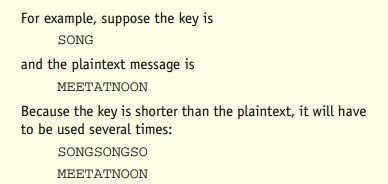 For example, suppose the key is

SONG

and the plaintext message is

MEETATNOON

Because the key is shorter than the plaintext, it will have to be used several times:

SONGSONGSO

MEETATNOON